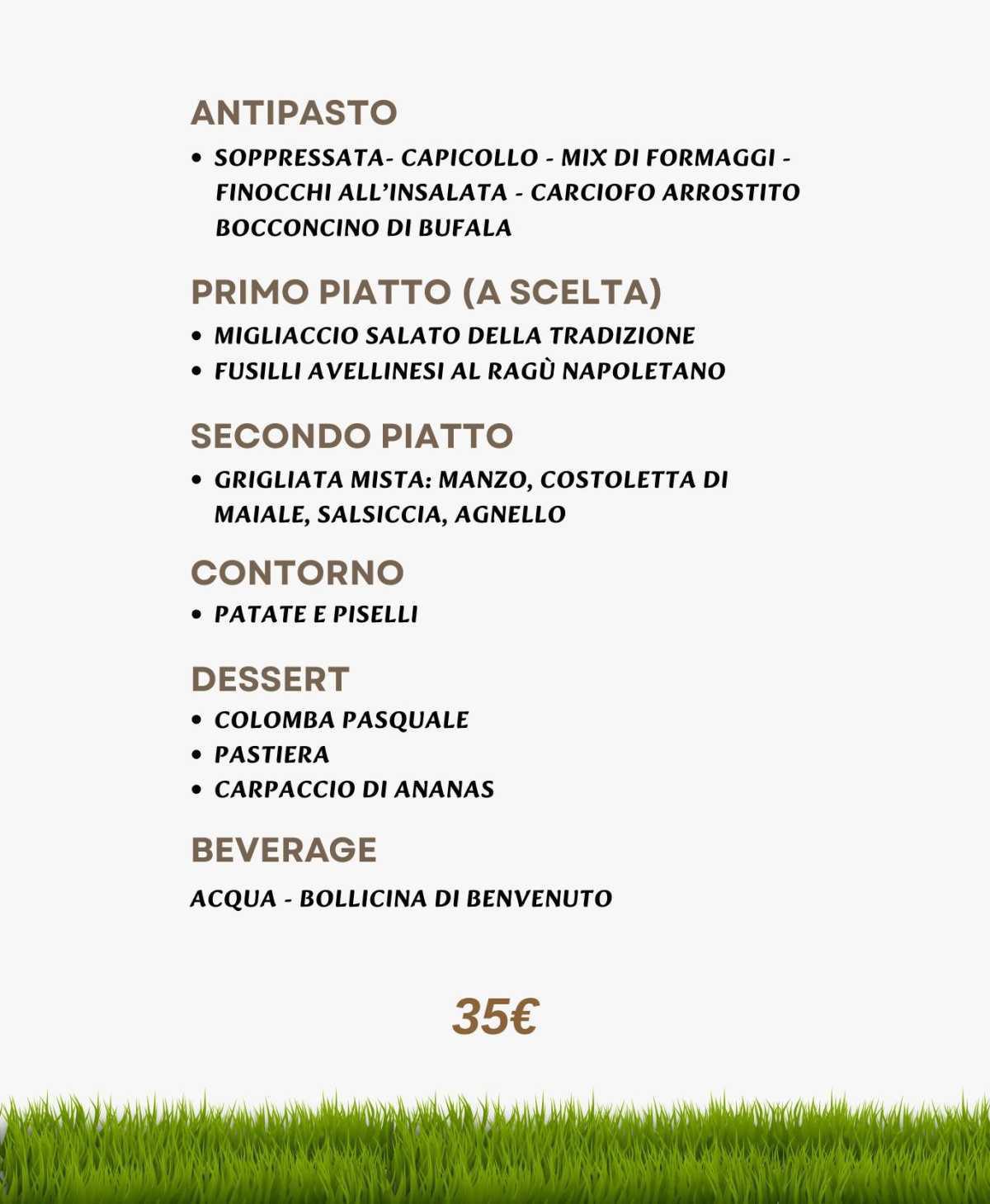 ANTIPASTO

• SOPPRESSATA- CAPICOLLO - MIX DI FORMAGGI - FINOCCHI ALL'INSALATA - CARCIOFO ARROSTITO BOCCONCINO DI BUFALA

PRIMO PIATTO (A SCELTA)

• MIGLIACCIO SALATO DELLA TRADIZIONE
• FUSILLI AVELLINESI AL RAGÙ NAPOLETANO

SECONDO PIATTO

• GRIGLIATA MISTA: MANZO, COSTOLETTA DI MAIALE, SALSICCIA, AGNELLO

CONTORNO

• PATATE E PISELLI

DESSERT

• COLOMBA PASQUALE
• PASTIERA
• CARPACCIO DI ANANAS

BEVERAGE

ACQUA - BOLLICINA DI BENVENUTO

35€